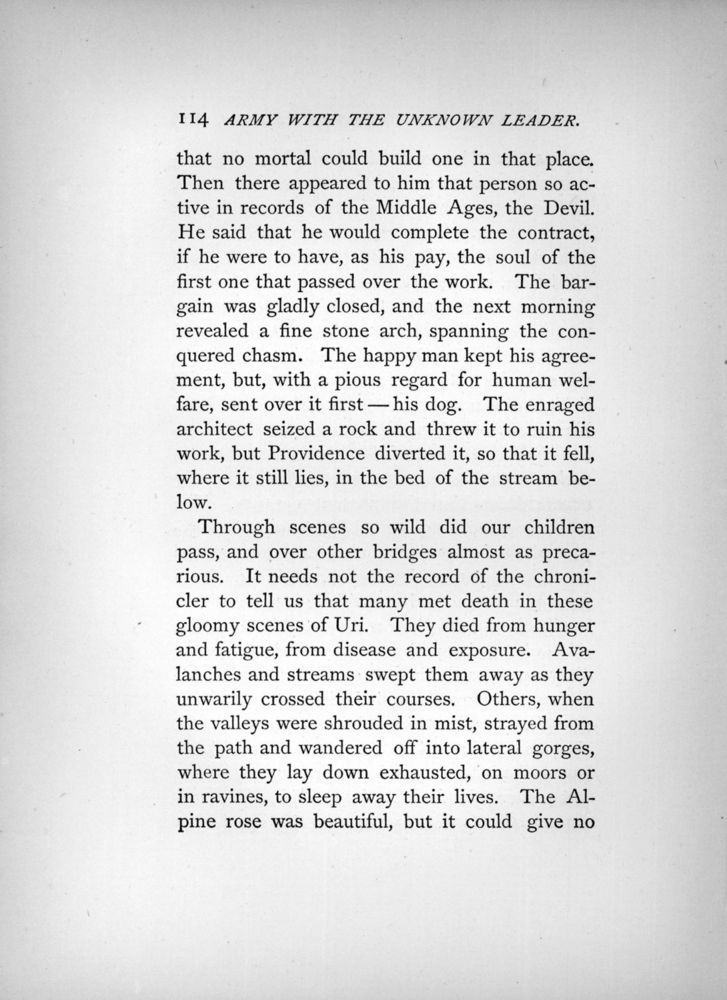 114 ARMY WITH THE UNKNOWN LEADER.

that no mortal could build one in that place. Then there appeared to him that person so active in records of the Middle Ages, the Devil. He said that he would complete the contract, if he were to have, as his pay, the soul of the first one that passed over the work. The bargain was gladly closed, and the next morning revealed a fine stone arch, spanning the conquered chasm. The happy man kept his agreement, but, with a pious regard for human welfare, sent over it first — his dog. The enraged architect seized a rock and threw it to ruin his work, but Providence diverted it, so that it fell, where it still lies, in the bed of the stream below.

Through scenes so wild did our children pass, and over other bridges almost as precarious. It needs not the record of the chronicler to tell us that many met death in these gloomy scenes of Uri. They died from hunger and fatigue, from disease and exposure. Avalanches and streams swept them away as they unwarily crossed their courses. Others, when the valleys were shrouded in mist, strayed from the path and wandered off into lateral gorges, where they lay down exhausted, on moors or in ravines, to sleep away their lives. The Alpine rose was beautiful, but it could give no